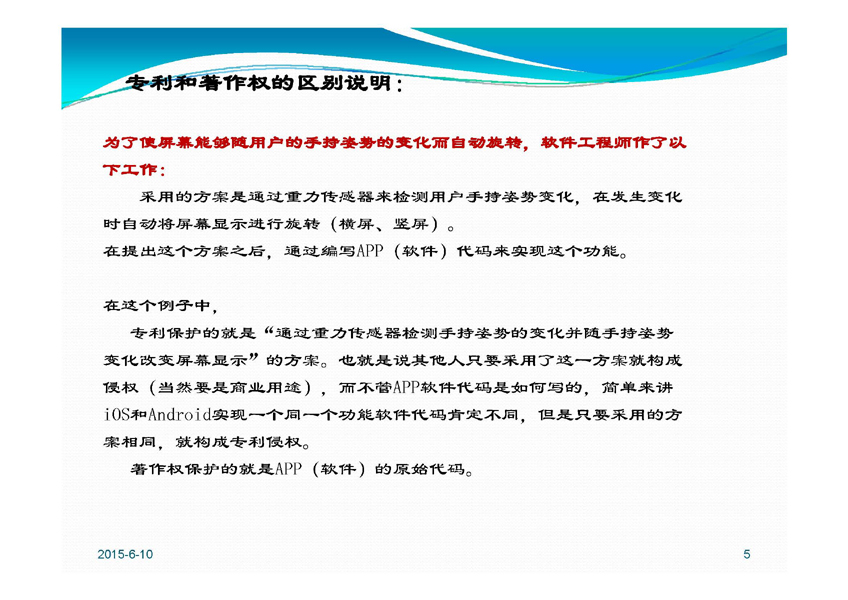 专利和著作权的区别说明：

为了使屏幕能够随用户的手持姿势的变化而自动旋转，软件工程师作了以下工作：

采用的方案是通过重力传感器来检测用户手持姿势变化，在发生变化时自动将屏幕显示进行旋转（横屏、竖屏）。
在提出这个方案之后，通过编写APP（软件）代码来实现这个功能。

在这个例子中，
专利保护的就是“通过重力传感器检测手持姿势的变化并随手持姿势变化改变屏幕显示”的方案。也就是说其他人只要采用了这一方案就构成侵权（当然要是商业用途），而不管APP软件代码是如何写的，简单来讲iOS和Android实现一个同一个功能软件代码肯定不同，但是只要采用的方案相同，就构成专利侵权。
著作权保护的就是APP（软件）的原始代码。

2015-6-10

5